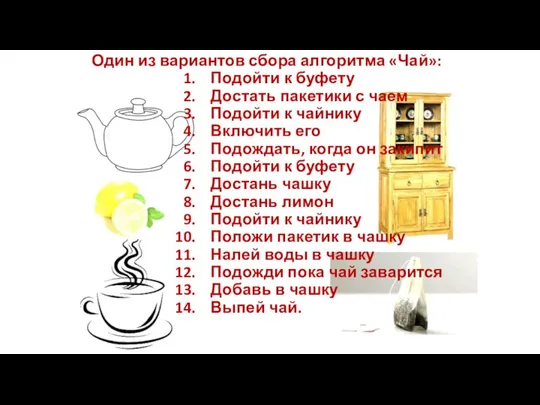 Один из вариантов сбора алгоритма «Чай»:
1. Подойти к буфету
2. Достать пакетики с чаем
3. Подойти к чайнику
4. Включить его
5. Подождать, когда он закипит
6. Подойти к буфету
7. Достань чашку
8. Достань лимон
9. Подойти к чайнику
10. Положи пакетик в чашку
11. Налей воды в чашку
12. Подожди пока чай заварится
13. Добавь в чашку
14. Выпей чай.